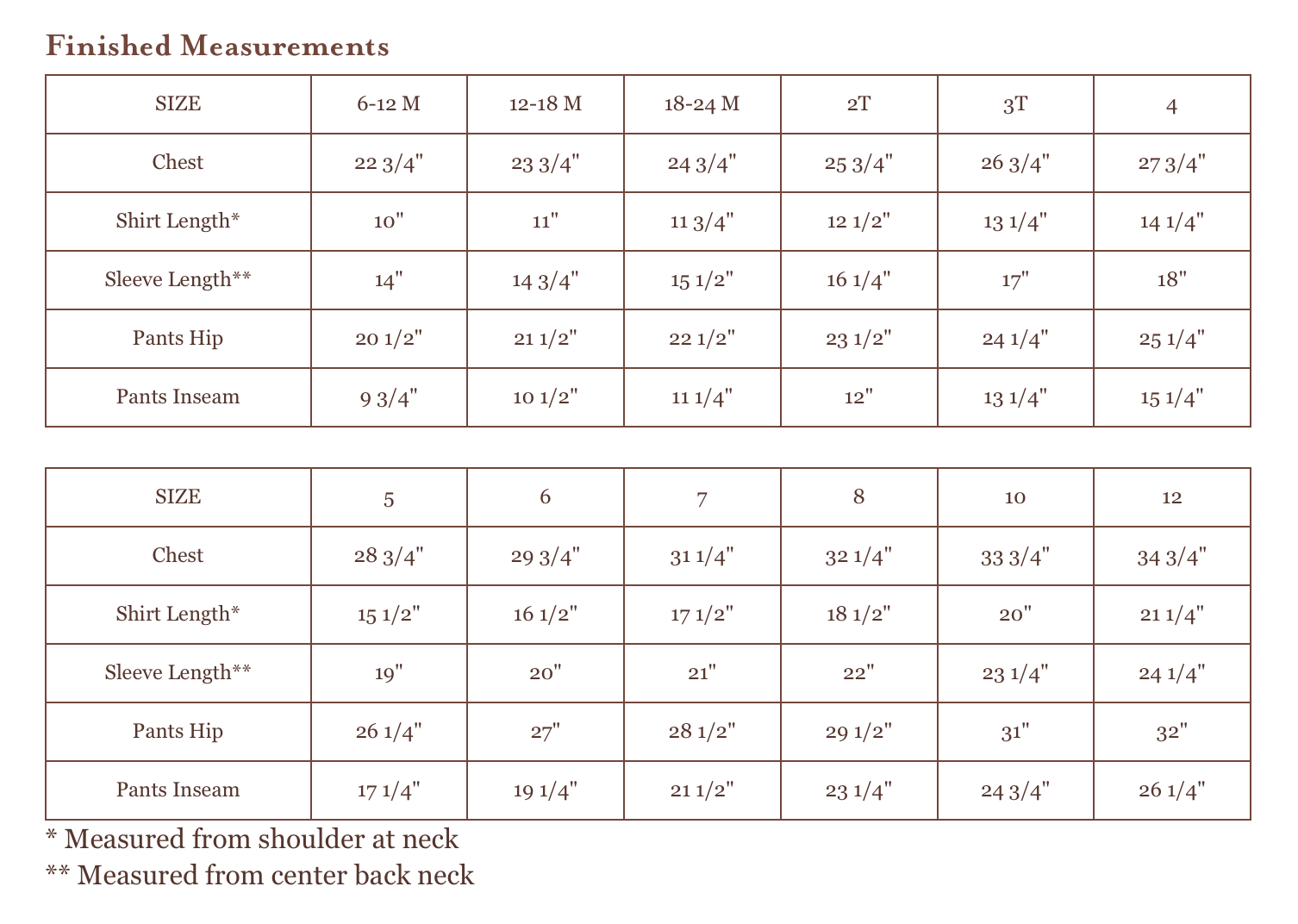 Finished Measurements

| SIZE | 6-12 M | 12-18 M | 18-24 M | 2T | 3T | 4 |
|---|---|---|---|---|---|---|
| Chest | 22 3/4" | 23 3/4" | 24 3/4" | 25 3/4" | 26 3/4" | 27 3/4" |
| Shirt Length* | 10" | 11" | 11 3/4" | 12 1/2" | 13 1/4" | 14 1/4" |
| Sleeve Length** | 14" | 14 3/4" | 15 1/2" | 16 1/4" | 17" | 18" |
| Pants Hip | 20 1/2" | 21 1/2" | 22 1/2" | 23 1/2" | 24 1/4" | 25 1/4" |
| Pants Inseam | 9 3/4" | 10 1/2" | 11 1/4" | 12" | 13 1/4" | 15 1/4" |

| SIZE | 5 | 6 | 7 | 8 | 10 | 12 |
|---|---|---|---|---|---|---|
| Chest | 28 3/4" | 29 3/4" | 31 1/4" | 32 1/4" | 33 3/4" | 34 3/4" |
| Shirt Length* | 15 1/2" | 16 1/2" | 17 1/2" | 18 1/2" | 20" | 21 1/4" |
| Sleeve Length** | 19" | 20" | 21" | 22" | 23 1/4" | 24 1/4" |
| Pants Hip | 26 1/4" | 27" | 28 1/2" | 29 1/2" | 31" | 32" |
| Pants Inseam | 17 1/4" | 19 1/4" | 21 1/2" | 23 1/4" | 24 3/4" | 26 1/4" |

* Measured from shoulder at neck
** Measured from center back neck